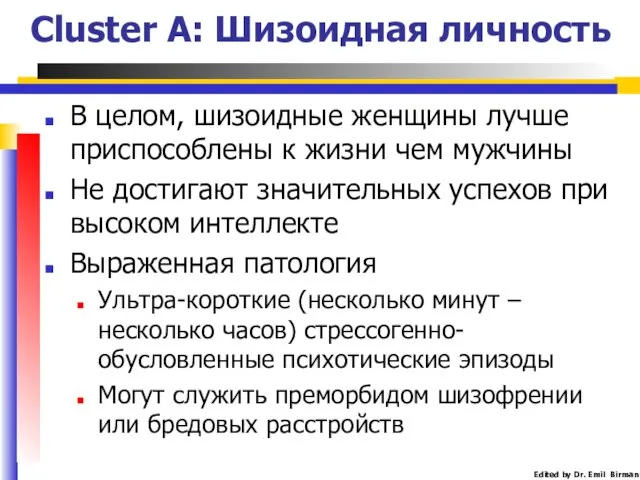 Cluster A: Шизоидная личность

В целом, шизоидные женщины лучше приспособлены к жизни чем мужчины

Не достигают значительных успехов при высоком интеллекте

Выраженная патология

Ультра-короткие (несколько минут – несколько часов) стрессогенно-обусловленные психотические эпизоды

Могут служить преморбидом шизофрении или бредовых расстройств

Edited by Dr. Emil Birman